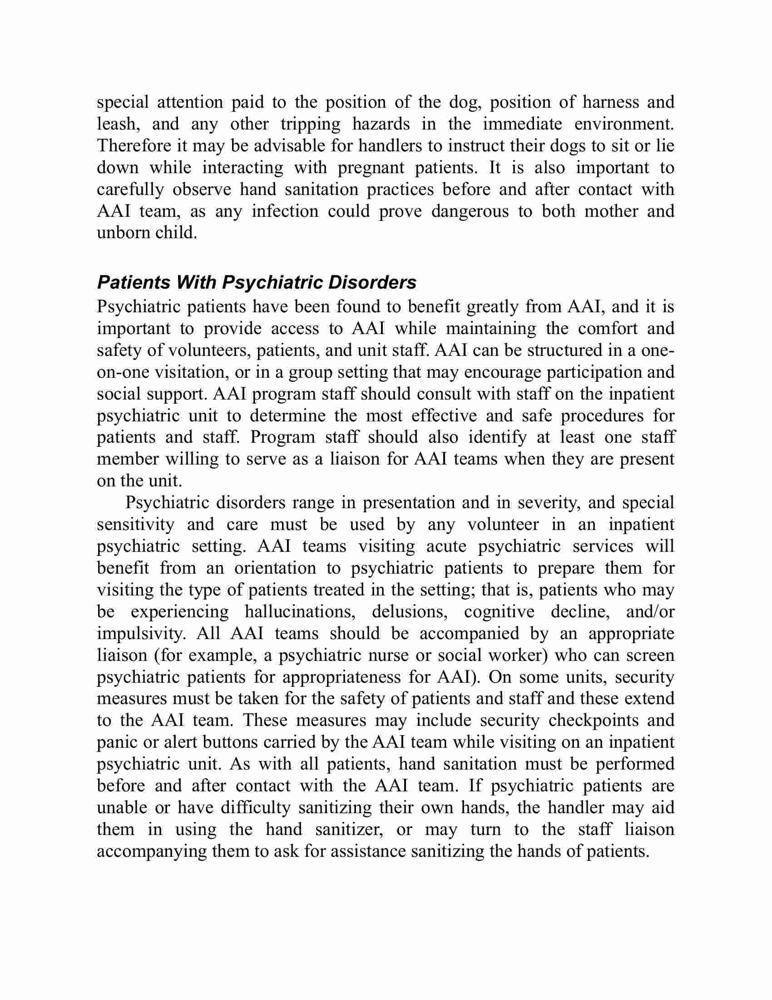 special attention paid to the position of the dog, position of harness and leash, and any other tripping hazards in the immediate environment. Therefore it may be advisable for handlers to instruct their dogs to sit or lie down while interacting with pregnant patients. It is also important to carefully observe hand sanitation practices before and after contact with AAI team, as any infection could prove dangerous to both mother and unborn child.

Patients With Psychiatric Disorders
Psychiatric patients have been found to benefit greatly from AAI, and it is important to provide access to AAI while maintaining the comfort and safety of volunteers, patients, and unit staff. AAI can be structured in a one-on-one visitation, or in a group setting that may encourage participation and social support. AAI program staff should consult with staff on the inpatient psychiatric unit to determine the most effective and safe procedures for patients and staff. Program staff should also identify at least one staff member willing to serve as a liaison for AAI teams when they are present on the unit.

Psychiatric disorders range in presentation and in severity, and special sensitivity and care must be used by any volunteer in an inpatient psychiatric setting. AAI teams visiting acute psychiatric services will benefit from an orientation to psychiatric patients to prepare them for visiting the type of patients treated in the setting; that is, patients who may be experiencing hallucinations, delusions, cognitive decline, and/or impulsivity. All AAI teams should be accompanied by an appropriate liaison (for example, a psychiatric nurse or social worker) who can screen psychiatric patients for appropriateness for AAI). On some units, security measures must be taken for the safety of patients and staff and these extend to the AAI team. These measures may include security checkpoints and panic or alert buttons carried by the AAI team while visiting on an inpatient psychiatric unit. As with all patients, hand sanitation must be performed before and after contact with the AAI team. If psychiatric patients are unable or have difficulty sanitizing their own hands, the handler may aid them in using the hand sanitizer, or may turn to the staff liaison accompanying them to ask for assistance sanitizing the hands of patients.